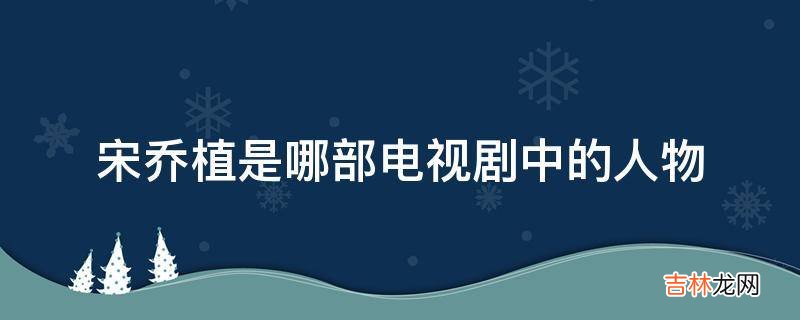 宋乔植是哪部电视剧中的人物

吉林龙网